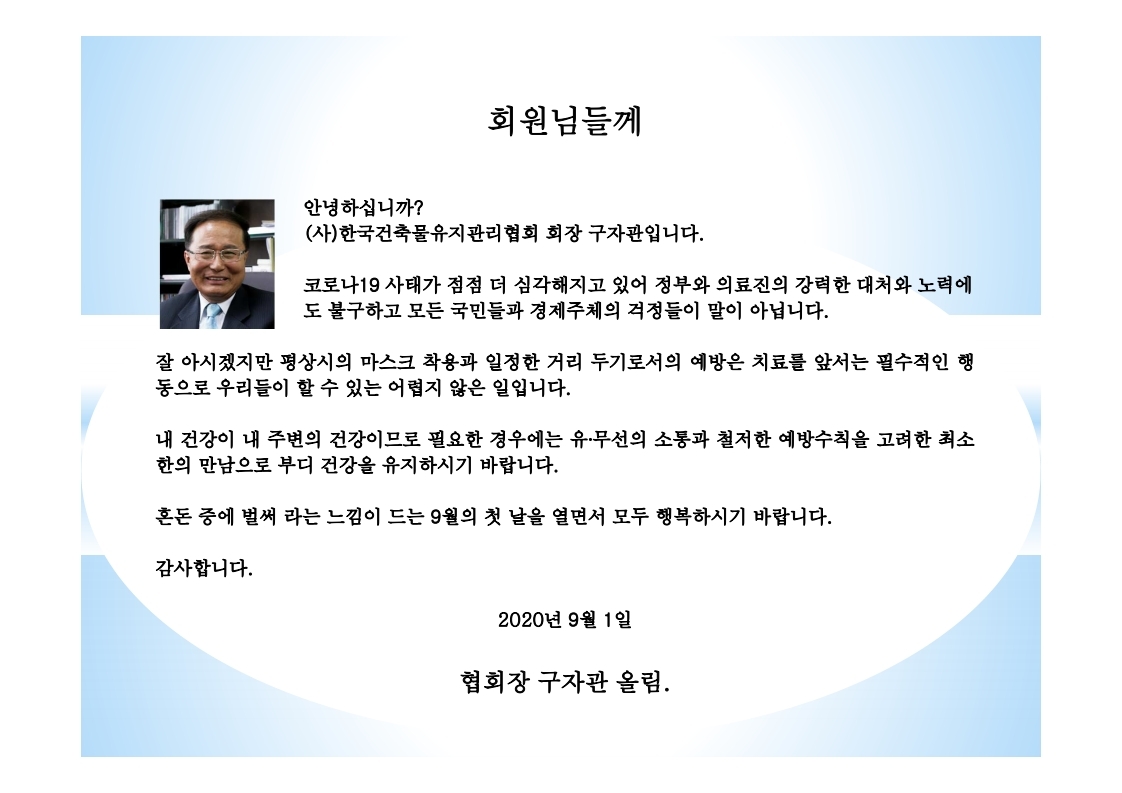 회원님들께

안녕하십니까?
(사)한국건축물유지관리협회 회장 구자관입니다.

코로나19 사태가 점점 더 심각해지고 있어 정부와 의료진의 강력한 대처와 노력에도 불구하고 모든 국민들과 경제주체의 걱정들이 말이 아닙니다.

잘 아시겠지만 평상시의 마스크 착용과 일정한 거리 두기로서의 예방은 치료를 앞서는 필수적인 행동으로 우리들이 할 수 있는 어렵지 않은 일입니다.

내 건강이 내 주변의 건강이므로 필요한 경우에는 유·무선의 소통과 철저한 예방수칙을 고려한 최소한의 만남으로 부디 건강을 유지하시기 바랍니다.

혼돈 중에 벌써 라는 느낌이 드는 9월의 첫 날을 열면서 모두 행복하시기 바랍니다.

감사합니다.

2020년 9월 1일

협회장 구자관 올림.